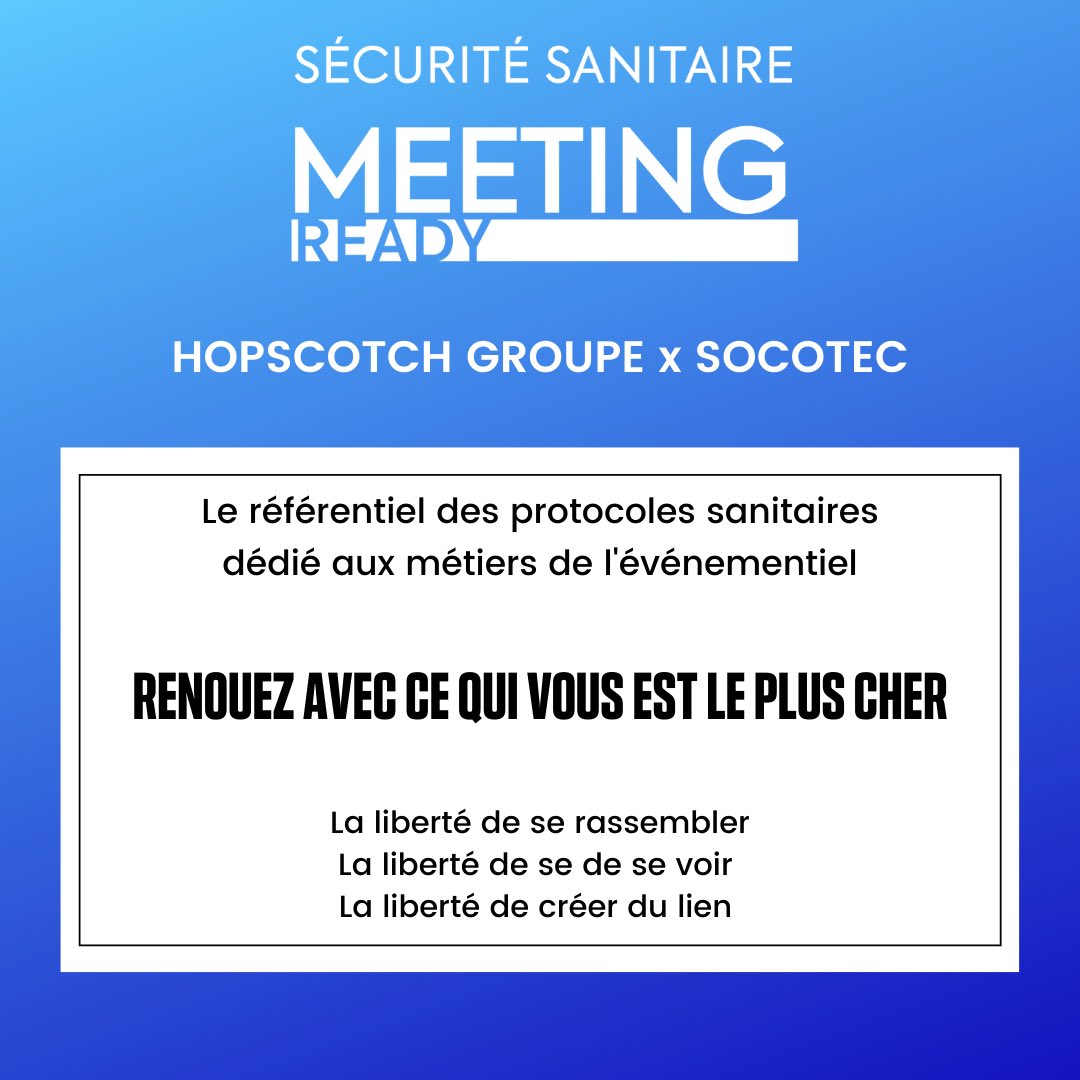 SÉCURITÉ SANITAIRE

MEETING
READY

HOPSCOTCH GROUPE x SOCOTEC

Le référentiel des protocoles sanitaires dédié aux métiers de l'événementiel

RENOUEZ AVEC CE QUI VOUS EST LE PLUS CHER

La liberté de se rassembler
La liberté de se de se voir
La liberté de créer du lien